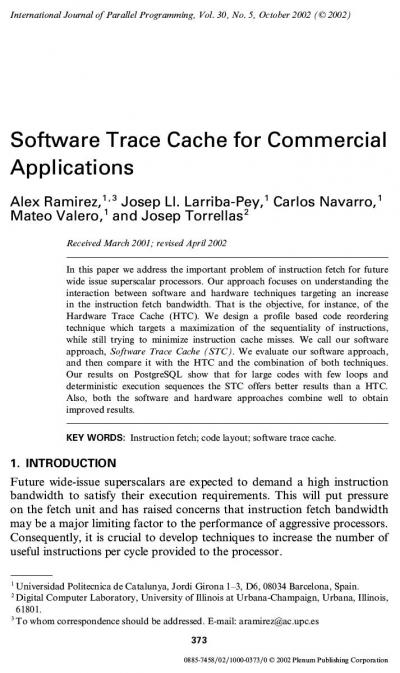 International Journal of Parallel Programming, Vol. 30, No. 5, October 2002 (© 2002)

Software Trace Cache for Commercial Applications

Alex Ramirez,$^{1,3}$ Josep Ll. Larriba-Pey,$^{1}$ Carlos Navarro,$^{1}$ Mateo Valero,$^{1}$ and Josep Torrellas$^{2}$

Received March 2001; revised April 2002

In this paper we address the important problem of instruction fetch for future wide issue superscalar processors. Our approach focuses on understanding the interaction between software and hardware techniques targeting an increase in the instruction fetch bandwidth. That is the objective, for instance, of the Hardware Trace Cache (HTC). We design a profile based code reordering technique which targets a maximization of the sequentiality of instructions, while still trying to minimize instruction cache misses. We call our software approach, Software Trace Cache (STC). We evaluate our software approach, and then compare it with the HTC and the combination of both techniques. Our results on PostgreSQL show that for large codes with few loops and deterministic execution sequences the STC offers better results than a HTC. Also, both the software and hardware approaches combine well to obtain improved results.

KEY WORDS: Instruction fetch; code layout; software trace cache.

1. INTRODUCTION

Future wide-issue superscalars are expected to demand a high instruction bandwidth to satisfy their execution requirements. This will put pressure on the fetch unit and has raised concerns that instruction fetch bandwidth may be a major limiting factor to the performance of aggressive processors. Consequently, it is crucial to develop techniques to increase the number of useful instructions per cycle provided to the processor.

$^{1}$ Universidad Politecnica de Catalunya, Jordi Girona 1–3, D6, 08034 Barcelona, Spain.
$^{2}$ Digital Computer Laboratory, University of Illinois at Urbana-Champaign, Urbana, Illinois, 61801.
$^{3}$ To whom correspondence should be addressed. E-mail: aramirez@ac.upc.es

373

0885-7458/02/1000-0373/0 © 2002 Plenum Publishing Corporation